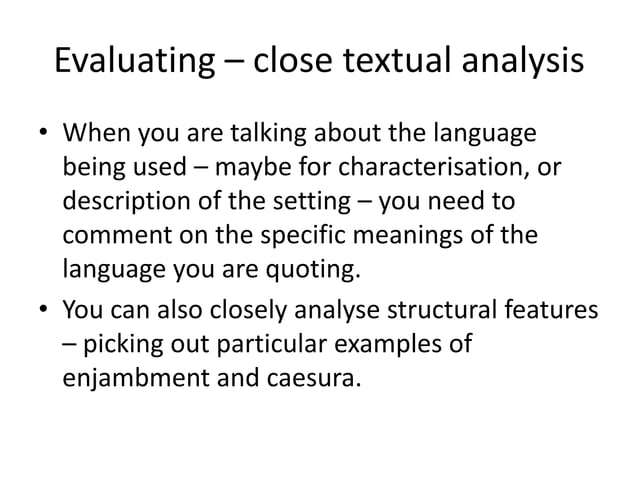 Evaluating – close textual analysis

• When you are talking about the language being used – maybe for characterisation, or description of the setting – you need to comment on the specific meanings of the language you are quoting.
• You can also closely analyse structural features – picking out particular examples of enjambment and caesura.